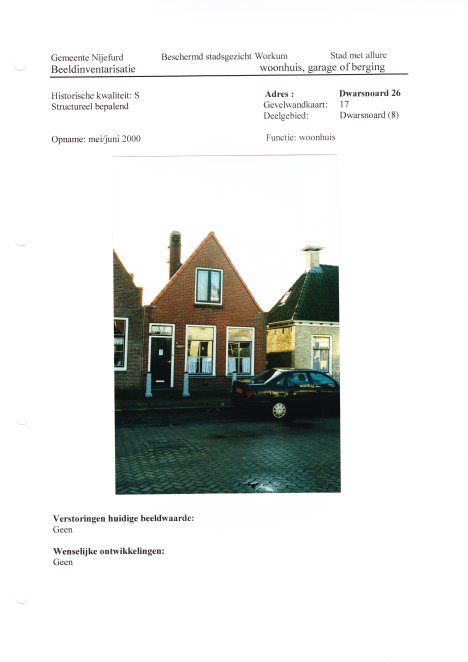 Gemeente Nijefurd
Beeldinventarisatie

Beschermd stadsgezicht Workum

Stad met allure
woonhuis, garage of berging

Historische kwaliteit: S
Structureel bepalend

Adres : Dwarsnoard 26
Gevelwandkaart: 17
Deelgebied: Dwarsnoard (8)

Opname: mei/juni 2000

Functie: woonhuis

Verstoringen huidige beeldwaarde:
Geen

Wenselijke ontwikkelingen:
Geen